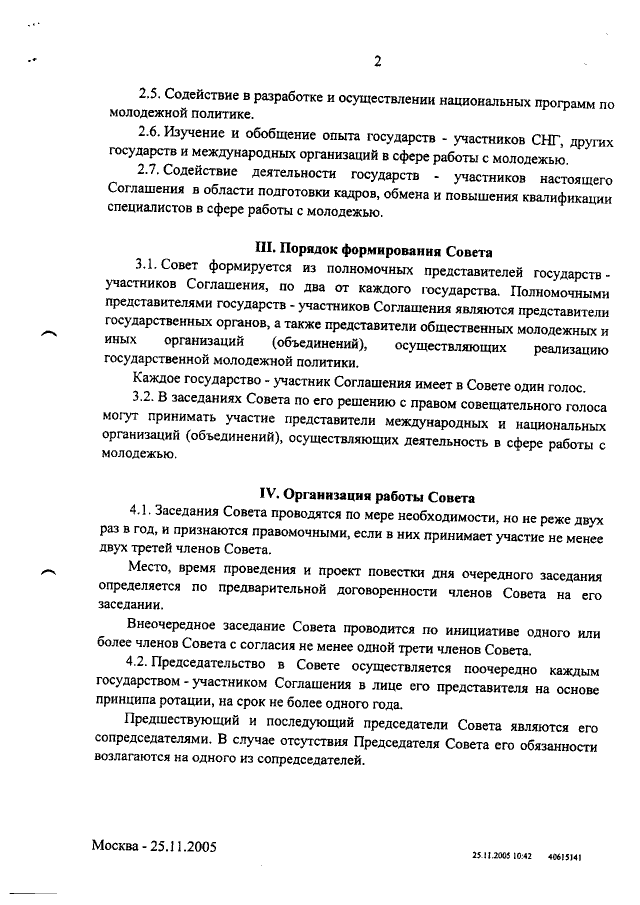 2

2.5. Содействие в разработке и осуществлении национальных программ по молодежной политике.

2.6. Изучение и обобщение опыта государств - участников СНГ, других государств и международных организаций в сфере работы с молодежью.

2.7. Содействие деятельности государств - участников настоящего Соглашения в области подготовки кадров, обмена и повышения квалификации специалистов в сфере работы с молодежью.

III. Порядок формирования Совета

3.1. Совет формируется из полномочных представителей государств - участников Соглашения, по два от каждого государства. Полномочными представителями государств - участников Соглашения являются представители государственных органов, а также представители общественных молодежных и иных организаций (объединений), осуществляющих реализацию государственной молодежной политики.

Каждое государство - участник Соглашения имеет в Совете один голос.

3.2. В заседаниях Совета по его решению с правом совещательного голоса могут принимать участие представители международных и национальных организаций (объединений), осуществляющих деятельность в сфере работы с молодежью.

IV. Организация работы Совета

4.1. Заседания Совета проводятся по мере необходимости, но не реже двух раз в год, и признаются правомочными, если в них принимает участие не менее двух третей членов Совета.

Место, время проведения и проект повестки дня очередного заседания определяется по предварительной договоренности членов Совета на его заседании.

Внеочередное заседание Совета проводится по инициативе одного или более членов Совета с согласия не менее одной трети членов Совета.

4.2. Председательство в Совете осуществляется поочередно каждым государством - участником Соглашения в лице его представителя на основе принципа ротации, на срок не более одного года.

Предшествующий и последующий председатели Совета являются его сопредседателями. В случае отсутствия Председателя Совета его обязанности возлагаются на одного из сопредседателей.

Москва - 25.11.2005

25.11.2005 10:42 40615141